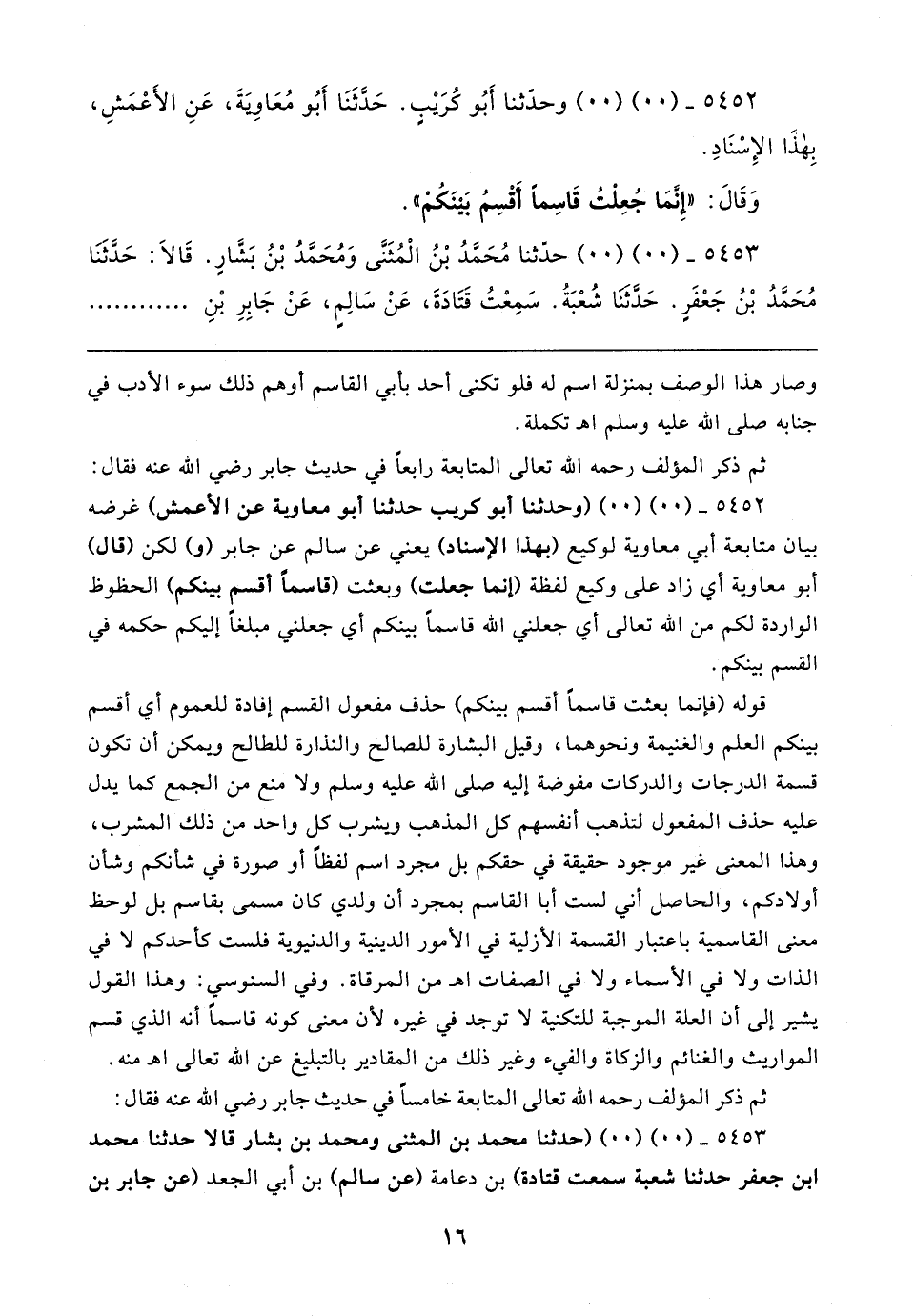 ٥٤٥٢ ـ (٠٠) (٠٠) وحدّثنا أَبُو كُرَيْبٍ. حَدَّثَنَا أَبُو مُعَاوِيَةَ، عَنِ الأَعْمَشِ، بِهٰذَا الإِسْنَادِ.

وَقَالَ: «إِنَّمَا جُعِلْتُ قَاسِماً أَقْسِمُ بَيْنَكُمْ».

٥٤٥٣ ـ (٠٠) (٠٠) حدّثنا مُحَمَّدُ بْنُ الْمُثَنَّى وَمُحَمَّدُ بْنُ بَشَّارٍ. قَالاَ: حَدَّثَنَا مُحَمَّدُ بْنُ جَعْفَرٍ. حَدَّثَنَا شُعْبَةُ. سَمِعْتُ قَتَادَةَ، عَنْ سَالِمٍ، عَنْ جَابِرِ بْنِ ............

وصار هذا الوصف بمنزلة اسم له فلو تكنى أحد بأبي القاسم أوهم ذلك سوء الأدب في جنابه صلى الله عليه وسلم اهـ تكملة.

ثم ذكر المؤلف رحمه الله تعالى المتابعة رابعاً في حديث جابر رضي الله عنه فقال:

٥٤٥٢ ـ (٠٠) (٠٠) (وحدثنا أبو كريب حدثنا أبو معاوية عن الأعمش) غرضه بيان متابعة أبي معاوية لوكيع (بهذا الإسناد) يعني عن سالم عن جابر (و) لكن (قال) أبو معاوية أي زاد على وكيع لفظة (إنما جعلت) وبعثت (قاسماً أقسم بينكم) الحظوظ الواردة لكم من الله تعالى أي جعلني الله قاسماً بينكم أي جعلني مبلغاً إليكم حكمه في القسم بينكم.

قوله (فإنما بعثت قاسماً أقسم بينكم) حذف مفعول القسم إفادة للعموم أي أقسم بينكم العلم والغنيمة ونحوهما، وقيل البشارة للصالح والنذارة للطالح ويمكن أن تكون قسمة الدرجات والدركات مفوضة إليه صلى الله عليه وسلم ولا منع من الجمع كما يدل عليه حذف المفعول لتذهب أنفسهم كل المذهب ويشرب كل واحد من ذلك المشرب، وهذا المعنى غير موجود حقيقة في حقكم بل مجرد اسم لفظاً أو صورة في شأنكم وشأن أولادكم، والحاصل أني لست أبا القاسم بمجرد أن ولدي كان مسمى بقاسم بل لوحظ معنى القاسمية باعتبار القسمة الأزلية في الأمور الدينية والدنيوية فلست كأحدكم لا في الذات ولا في الأسماء ولا في الصفات اهـ من المرقاة. وفي السنوسي: وهذا القول يشير إلى أن العلة الموجبة للتكنية لا توجد في غيره لأن معنى كونه قاسماً أنه الذي قسم المواريث والغنائم والزكاة والفيء وغير ذلك من المقادير بالتبليغ عن الله تعالى اهـ منه.

ثم ذكر المؤلف رحمه الله تعالى المتابعة خامساً في حديث جابر رضي الله عنه فقال:

٥٤٥٣ ـ (٠٠) (٠٠) (حدثنا محمد بن المثنى ومحمد بن بشار قالا حدثنا محمد ابن جعفر حدثنا شعبة سمعت قتادة) بن دعامة (عن سالم) بن أبي الجعد (عن جابر بن

١٦